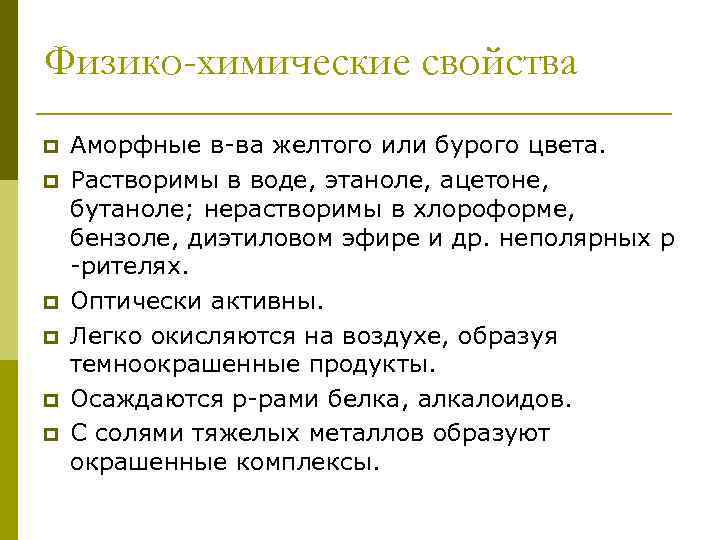 Физико-химические свойства

Аморфные в-ва желтого или бурого цвета.

Растворимы в воде, этаноле, ацетоне, бутаноле; нерастворимы в хлороформе, бензоле, диэтиловом эфире и др. неполярных р -рителях.

Оптически активны.

Легко окисляются на воздухе, образуя темноокрашенные продукты.

Осаждаются р-рами белка, алкалоидов.

С солями тяжелых металлов образуют окрашенные комплексы.